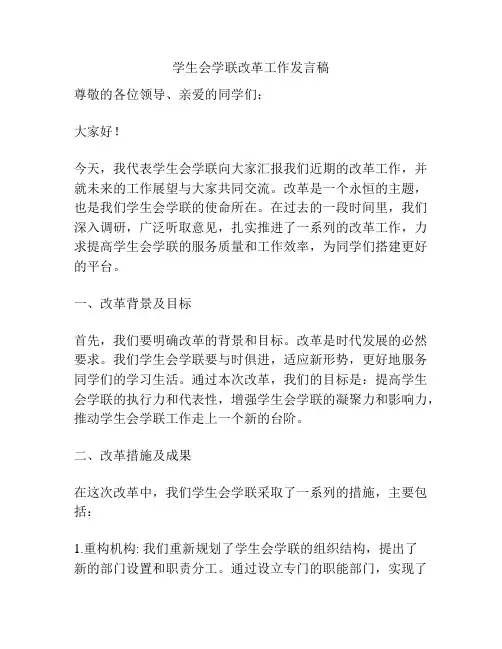 学生会学联改革工作发言稿

尊敬的各位领导、亲爱的同学们：

大家好！

今天，我代表学生会学联向大家汇报我们近期的改革工作，并就未来的工作展望与大家共同交流。改革是一个永恒的主题，也是我们学生会学联的使命所在。在过去的一段时间里，我们深入调研，广泛听取意见，扎实推进了一系列的改革工作，力求提高学生会学联的服务质量和工作效率，为同学们搭建更好的平台。

一、改革背景及目标

首先，我们要明确改革的背景和目标。改革是时代发展的必然要求。我们学生会学联要与时俱进，适应新形势，更好地服务同学们的学习生活。通过本次改革，我们的目标是：提高学生会学联的执行力和代表性，增强学生会学联的凝聚力和影响力，推动学生会学联工作走上一个新的台阶。

二、改革措施及成果

在这次改革中，我们学生会学联采取了一系列的措施，主要包括：

1.重构机构: 我们重新规划了学生会学联的组织结构，提出了新的部门设置和职责分工。通过设立专门的职能部门，实现了